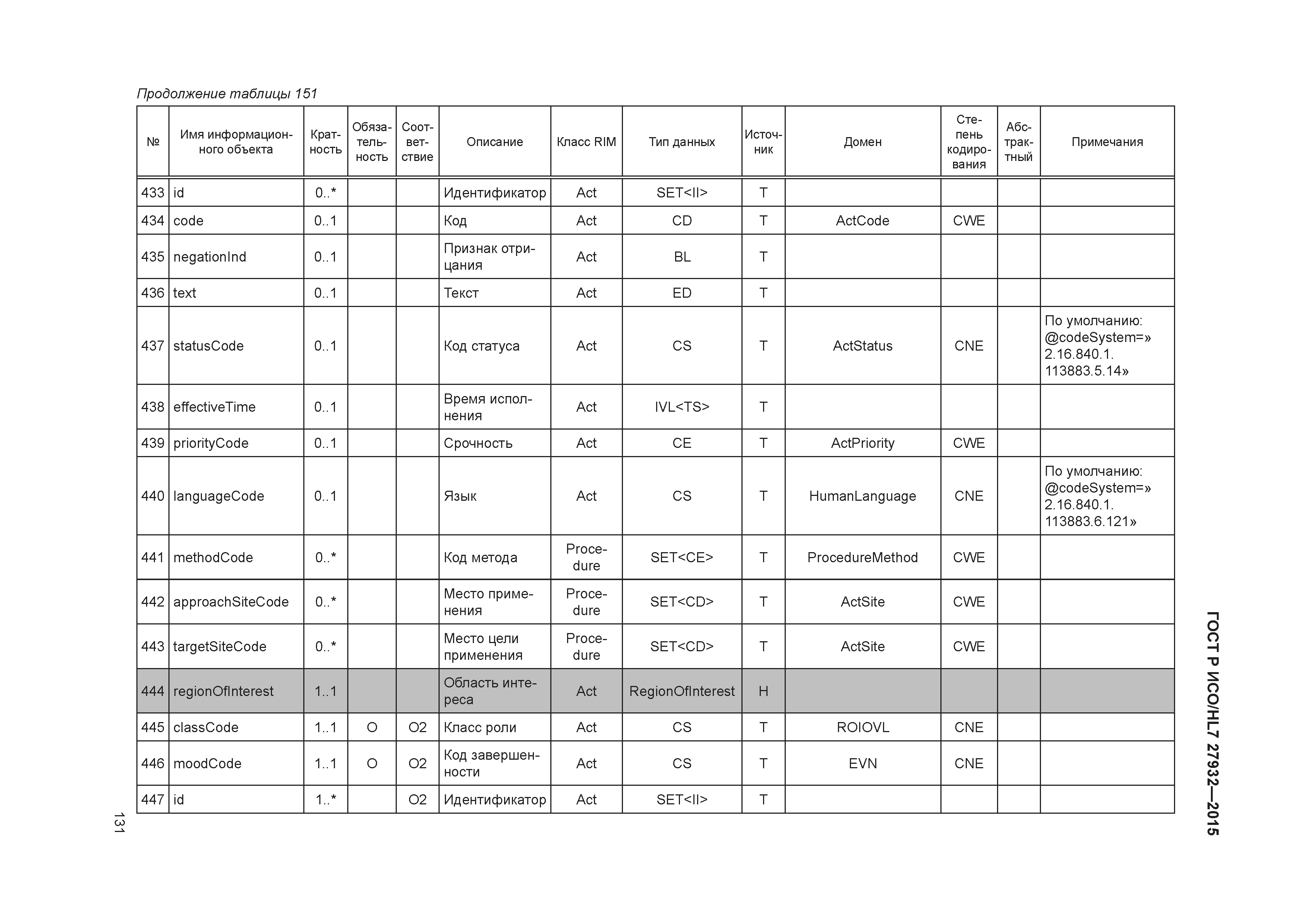 Продолжение таблицы 151

| № | Имя информационного объекта | Кратность | Обязательность | Соответствие | Описание | Класс RIM | Тип данных | Источник | Домен | Степень кодирования | Абстрактный | Примечания |
|---|---|---|---|---|---|---|---|---|---|---|---|---|
| 433 | id | 0..* | | | Идентификатор | Act | SET<II> | T | | | | |
| 434 | code | 0..1 | | | Код | Act | CD | T | ActCode | CWE | | |
| 435 | negationInd | 0..1 | | | Признак отрицания | Act | BL | T | | | | |
| 436 | text | 0..1 | | | Текст | Act | ED | T | | | | |
| 437 | statusCode | 0..1 | | | Код статуса | Act | CS | T | ActStatus | CNE | | По умолчанию: @codeSystem=» 2.16.840.1. 113883.5.14» |
| 438 | effectiveTime | 0..1 | | | Время исполнения | Act | IVL<TS> | T | | | | |
| 439 | priorityCode | 0..1 | | | Срочность | Act | CE | T | ActPriority | CWE | | |
| 440 | languageCode | 0..1 | | | Язык | Act | CS | T | HumanLanguage | CNE | | По умолчанию: @codeSystem=» 2.16.840.1. 113883.6.121» |
| 441 | methodCode | 0..* | | | Код метода | Procedure | SET<CE> | T | ProcedureMethod | CWE | | |
| 442 | approachSiteCode | 0..* | | | Место применения | Procedure | SET<CD> | T | ActSite | CWE | | |
| 443 | targetSiteCode | 0..* | | | Место цели применения | Procedure | SET<CD> | T | ActSite | CWE | | |
| 444 | regionOfInterest | 1..1 | | | Область интереса | Act | RegionOfInterest | H | | | | |
| 445 | classCode | 1..1 | O | O2 | Класс роли | Act | CS | T | ROIOVL | CNE | | |
| 446 | moodCode | 1..1 | O | O2 | Код завершенности | Act | CS | T | EVN | CNE | | |
| 447 | id | 1..* | | O2 | Идентификатор | Act | SET<II> | T | | | | |

ГОСТ Р ИСО/HL7 27932—2015

131